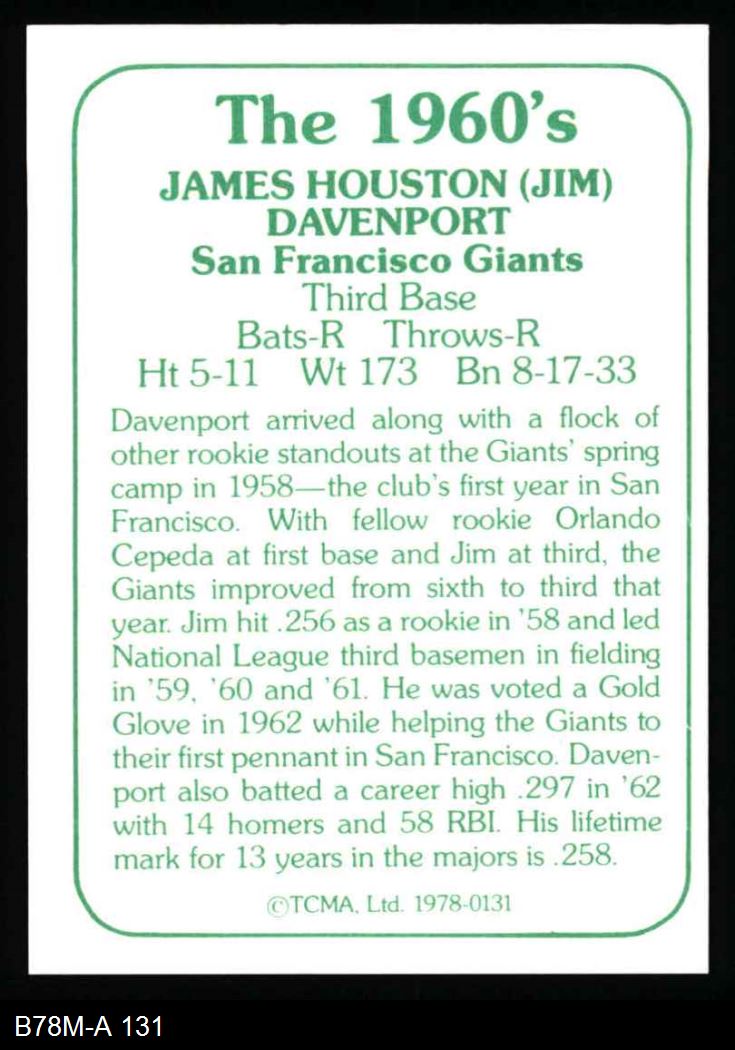 The 1960's

JAMES HOUSTON (JIM)
DAVENPORT
San Francisco Giants
Third Base
Bats-R Throws-R
Ht 5-11 Wt 173 Bn 8-17-33

Davenport arrived along with a flock of other rookie standouts at the Giants' spring camp in 1958—the club's first year in San Francisco. With fellow rookie Orlando Cepeda at first base and Jim at third, the Giants improved from sixth to third that year. Jim hit .256 as a rookie in '58 and led National League third basemen in fielding in '59, '60 and '61. He was voted a Gold Glove in 1962 while helping the Giants to their first pennant in San Francisco. Davenport also batted a career high .297 in '62 with 14 homers and 58 RBI. His lifetime mark for 13 years in the majors is .258.

©TCMA, Ltd. 1978-0131

B78M-A 131